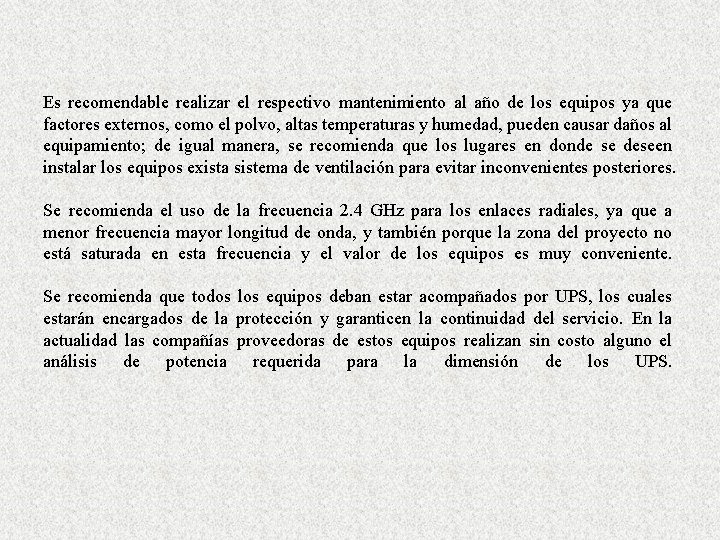 Es recomendable realizar el respectivo mantenimiento al año de los equipos ya que factores externos, como el polvo, altas temperaturas y humedad, pueden causar daños al equipamiento; de igual manera, se recomienda que los lugares en donde se deseen instalar los equipos exista sistema de ventilación para evitar inconvenientes posteriores.

Se recomienda el uso de la frecuencia 2.4 GHz para los enlaces radiales, ya que a menor frecuencia mayor longitud de onda, y también porque la zona del proyecto no está saturada en esta frecuencia y el valor de los equipos es muy conveniente.

Se recomienda que todos los equipos deban estar acompañados por UPS, los cuales estarán encargados de la protección y garanticen la continuidad del servicio. En la actualidad las compañías proveedoras de estos equipos realizan sin costo alguno el análisis de potencia requerida para la dimensión de los UPS.